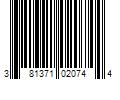 3 81371 02074 4